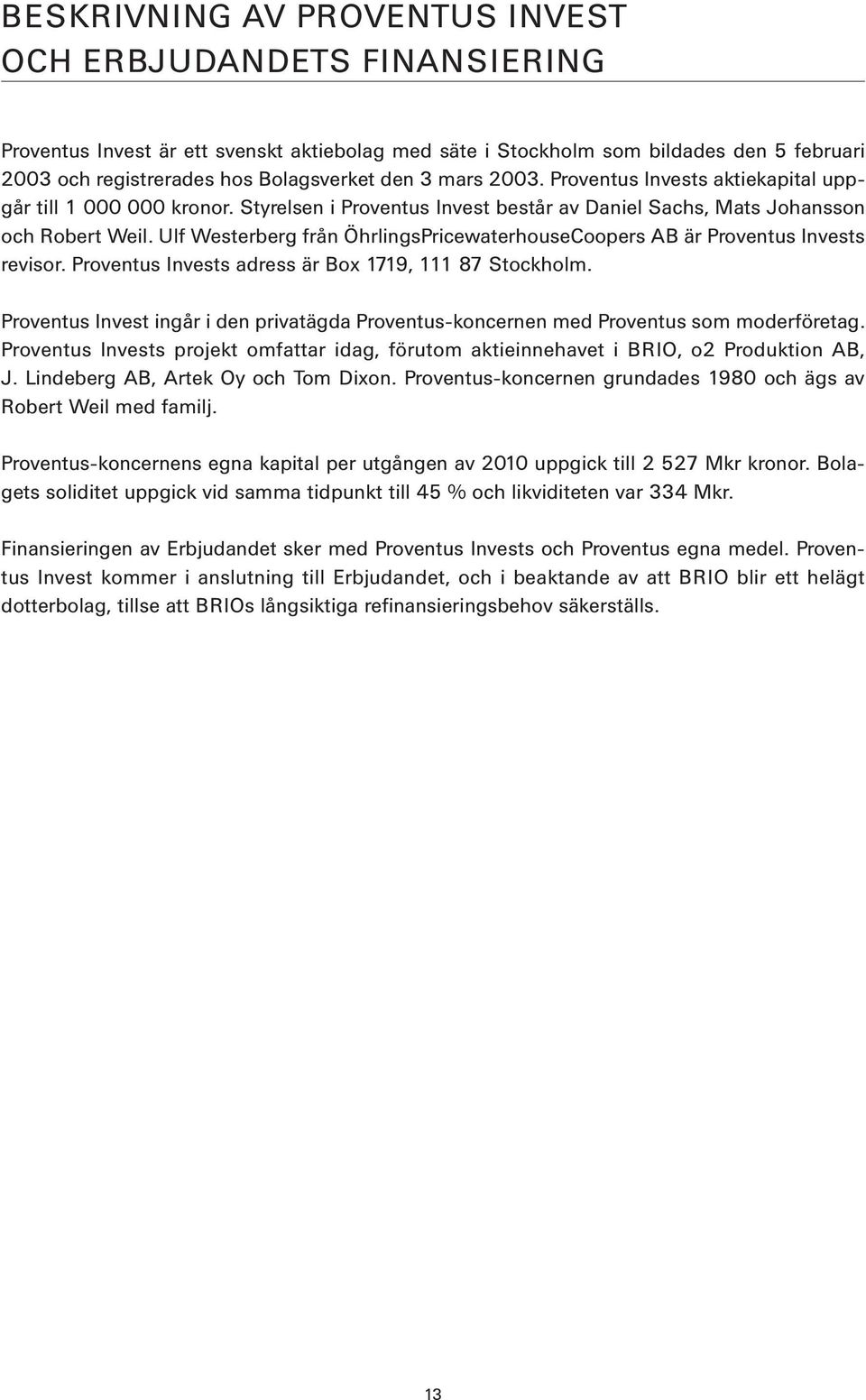 BESKRIVNING AV PROVENTUS INVEST OCH ERBJUDANDETS FINANSIERING

Proventus Invest är ett svenskt aktiebolag med säte i Stockholm som bildades den 5 februari 2003 och registrerades hos Bolagsverket den 3 mars 2003. Proventus Invests aktiekapital uppgår till 1 000 000 kronor. Styrelsen i Proventus Invest består av Daniel Sachs, Mats Johansson och Robert Weil. Ulf Westerberg från ÖhrlingsPricewaterhouseCoopers AB är Proventus Invests revisor. Proventus Invests adress är Box 1719, 111 87 Stockholm.

Proventus Invest ingår i den privatägda Proventus-koncernen med Proventus som moderföretag. Proventus Invests projekt omfattar idag, förutom aktieinnehavet i BRIO, o2 Produktion AB, J. Lindeberg AB, Artek Oy och Tom Dixon. Proventus-koncernen grundades 1980 och ägs av Robert Weil med familj.

Proventus-koncernens egna kapital per utgången av 2010 uppgick till 2 527 Mkr kronor. Bolagets soliditet uppgick vid samma tidpunkt till 45 % och likviditeten var 334 Mkr.

Finansieringen av Erbjudandet sker med Proventus Invests och Proventus egna medel. Proventus Invest kommer i anslutning till Erbjudandet, och i beaktande av att BRIO blir ett helägt dotterbolag, tillse att BRIOs långsiktiga refinansieringsbehov säkerställs.

13